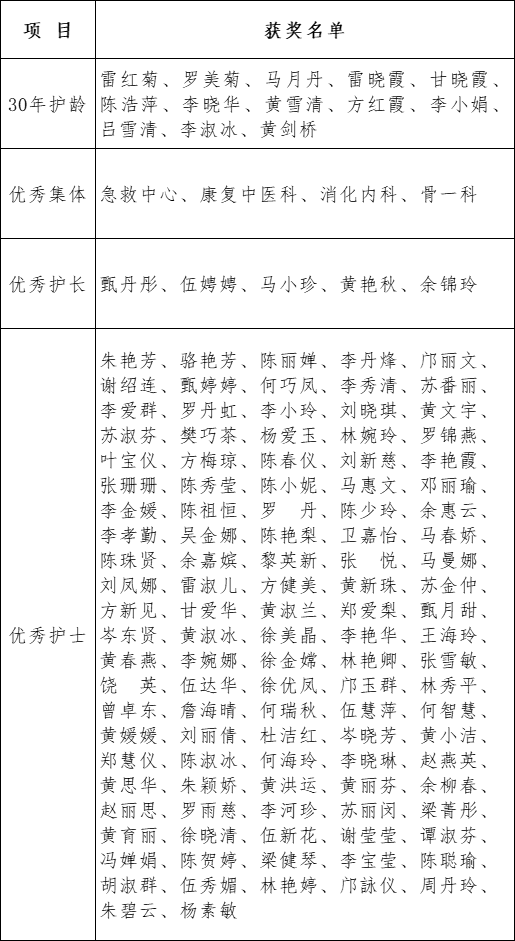 | 项 目 | 获奖名单 |
|---|---|
| 30年护龄 | 雷红菊、罗美菊、马月丹、雷晓霞、甘晓霞、陈浩萍、李晓华、黄雪清、方红霞、李小娟、吕雪清、李淑冰、黄剑桥 |
| 优秀集体 | 急救中心、康复中医科、消化内科、骨一科 |
| 优秀护长 | 甄丹彤、伍娉娉、马小珍、黄艳秋、余锦玲 |
| 优秀护士 | 朱艳芳、骆艳芳、陈丽婵、李丹烽、邝丽文、谢绍连、甄婷婷、何巧凤、李秀清、苏番丽、李爱群、罗丹虹、李小玲、刘晓琪、黄文宇、苏淑芬、樊巧茶、杨爱玉、林婉玲、罗锦燕、叶宝仪、方梅琼、陈春仪、刘新慈、李艳霞、张珊珊、陈秀莹、陈小妮、马惠文、邓丽瑜、李金媛、陈祖恒、罗 丹、陈少玲、余惠云、李孝勤、吴金娜、陈艳梨、卫嘉怡、马春娇、陈珠贤、余嘉嫔、黎英新、张 悦、马曼娜、刘凤娜、雷淑儿、方健美、黄新珠、苏金仲、方新见、甘爱华、黄淑兰、郑爱梨、甄月甜、岑东贤、黄淑冰、徐美晶、李艳华、王海玲、黄春燕、李婉娜、徐金嫦、林艳卿、张雪敏、饶 英、伍达华、徐优凤、邝玉群、林秀平、曾卓东、詹海晴、何瑞秋、伍慧萍、何智慧、黄媛媛、刘丽倩、杜洁红、岑晓芳、黄小洁、郑慧仪、陈淑冰、何海玲、李晓琳、赵燕英、黄思华、朱颖娇、黄洪运、黄丽芬、余柳春、赵丽思、罗雨慈、李河珍、苏丽闵、梁菁彤、黄育丽、徐晓清、伍新花、谢莹莹、谭淑芬、冯婵娟、陈贺婷、梁健琴、李宝莹、陈聪瑜、胡淑群、伍秀媚、林艳婷、邝詠仪、周丹玲、朱碧云、杨素敏 |